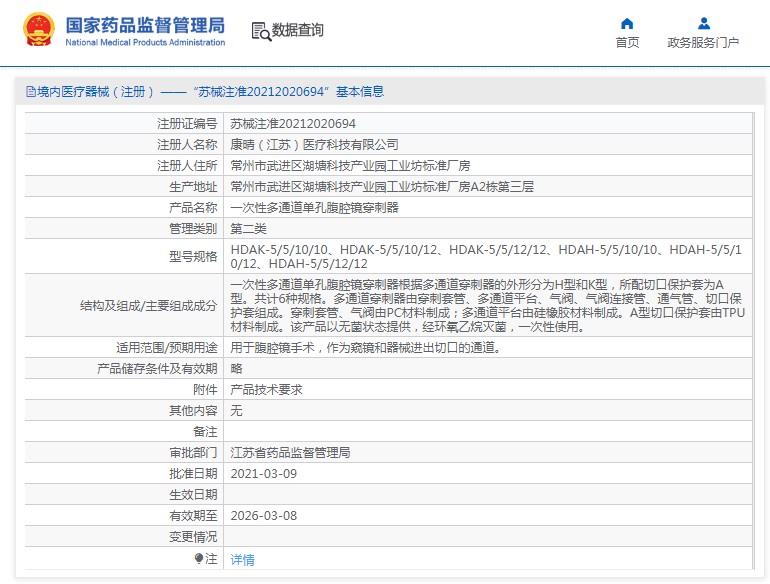 国家药品监督管理局
National Medical Products Administration

数据查询

首页

政务服务门户

境内医疗器械（注册）——“苏械注准20212020694”基本信息

| | |
|---|---|
| 注册证编号 | 苏械注准20212020694 |
| 注册人名称 | 康晴（江苏）医疗科技有限公司 |
| 注册人住所 | 常州市武进区湖塘科技产业园工业坊标准厂房 |
| 生产地址 | 常州市武进区湖塘科技产业园工业坊标准厂房A2栋第三层 |
| 产品名称 | 一次性多通道单孔腹腔镜穿刺器 |
| 管理类别 | 第二类 |
| 型号规格 | HDAK-5/5/10/10、HDAK-5/5/10/12、HDAK-5/5/12/12、HDAH-5/5/10/10、HDAH-5/5/10/12、HDAH-5/5/12/12 |
| 结构及组成/主要组成成分 | 一次性多通道单孔腹腔镜穿刺器根据多通道穿刺器的外形分为H型和K型，所配切口保护套为A型。共计6种规格。多通道穿刺器由穿刺套管、多通道平台、气阀、气阀连接管、通气管、切口保护套组成。穿刺套管、气阀由PC材料制成；多通道平台由硅橡胶材料制成。A型切口保护套由TPU材料制成。该产品以无菌状态提供，经环氧乙烷灭菌，一次性使用。 |
| 适用范围/预期用途 | 用于腹腔镜手术，作为窥镜和器械进出切口的通道。 |
| 产品储存条件及有效期 | 略 |
| 附件 | 产品技术要求 |
| 其他内容 | 无 |
| 备注 | |
| 审批部门 | 江苏省药品监督管理局 |
| 批准日期 | 2021-03-09 |
| 生效日期 | |
| 有效期至 | 2026-03-08 |
| 变更情况 | |
| 注 | 详情 |